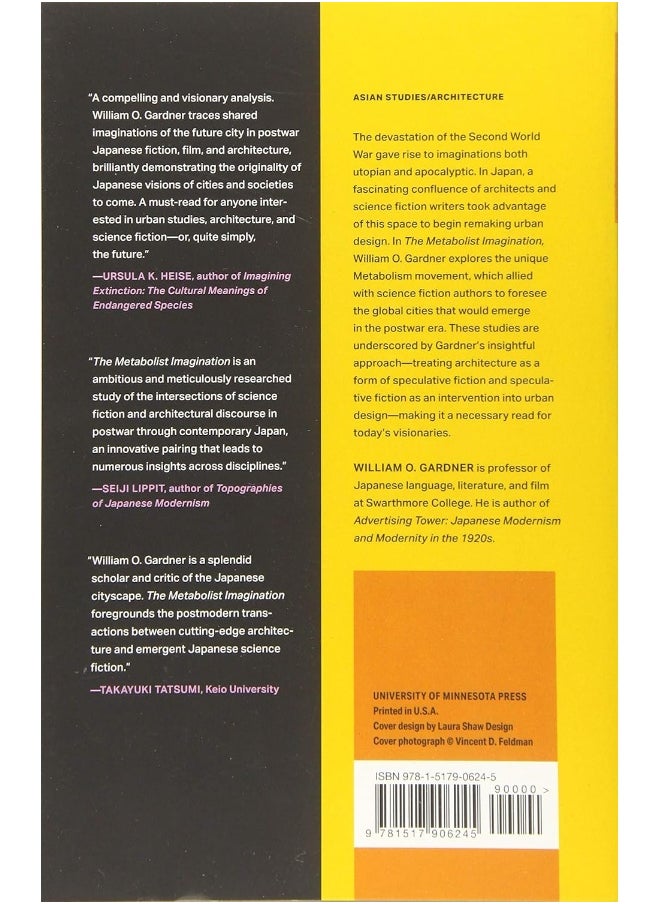 "A compelling and visionary analysis. William O. Gardner traces shared imaginations of the future city in postwar Japanese fiction, film, and architecture, brilliantly demonstrating the originality of Japanese visions of cities and societies to come. A must-read for anyone interested in urban studies, architecture, and science fiction—or, quite simply, the future."

—URSULA K. HEISE, author of Imagining Extinction: The Cultural Meanings of Endangered Species

"The Metabolist Imagination is an ambitious and meticulously researched study of the intersections of science fiction and architectural discourse in postwar through contemporary Japan, an innovative pairing that leads to numerous insights across disciplines."

—SEIJI LIPPIT, author of Topographies of Japanese Modernism

"William O. Gardner is a splendid scholar and critic of the Japanese cityscape. The Metabolist Imagination foregrounds the postmodern transactions between cutting-edge architecture and emergent Japanese science fiction."

—TAKAYUKI TATSUMI, Keio University

ASIAN STUDIES/ARCHITECTURE

The devastation of the Second World War gave rise to imaginations both utopian and apocalyptic. In Japan, a fascinating confluence of architects and science fiction writers took advantage of this space to begin remaking urban design. In The Metabolist Imagination, William O. Gardner explores the unique Metabolism movement, which allied with science fiction authors to foresee the global cities that would emerge in the postwar era. These studies are underscored by Gardner's insightful approach—treating architecture as a form of speculative fiction and speculative fiction as an intervention into urban design—making it a necessary read for today's visionaries.

WILLIAM O. GARDNER is professor of Japanese language, literature, and film at Swarthmore College. He is author of Advertising Tower: Japanese Modernism and Modernity in the 1920s.

UNIVERSITY OF MINNESOTA PRESS
Printed in U.S.A.
Cover design by Laura Shaw Design
Cover photograph © Vincent D. Feldman

ISBN 978-1-5179-0624-5

90000 >

9 781517 906245